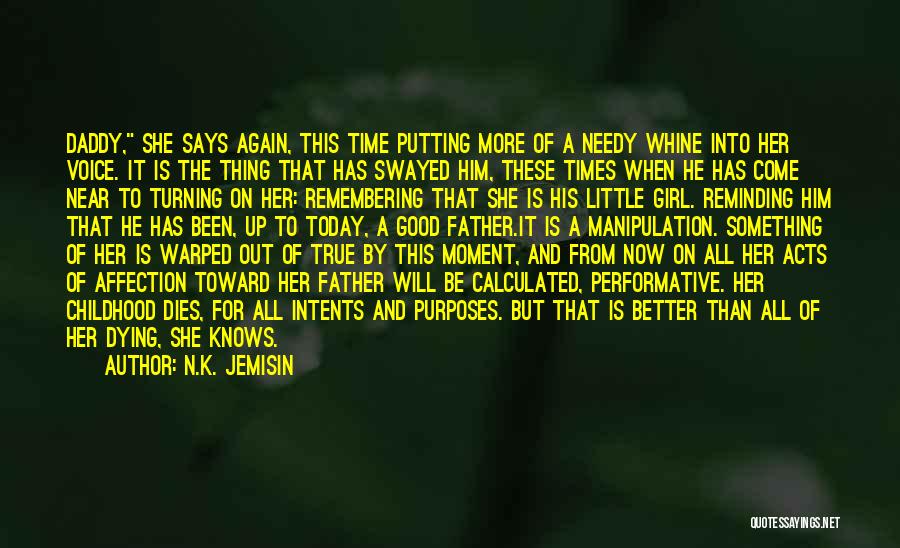 DADDY," SHE SAYS AGAIN, THIS TIME PUTTING MORE OF A NEEDY WHINE INTO HER VOICE. IT IS THE THING THAT HAS SWAYED HIM, THESE TIMES WHEN HE HAS COME NEAR TO TURNING ON HER: REMEMBERING THAT SHE IS HIS LITTLE GIRL. REMINDING HIM THAT HE HAS BEEN, UP TO TODAY, A GOOD FATHER.IT IS A MANIPULATION. SOMETHING OF HER IS WARPED OUT OF TRUE BY THIS MOMENT, AND FROM NOW ON ALL HER ACTS OF AFFECTION TOWARD HER FATHER WILL BE CALCULATED, PERFORMATIVE. HER CHILDHOOD DIES, FOR ALL INTENTS AND PURPOSES. BUT THAT IS BETTER THAN ALL OF HER DYING, SHE KNOWS.

AUTHOR: N.K. JEMISIN

QUOTESSAYINGS.NET